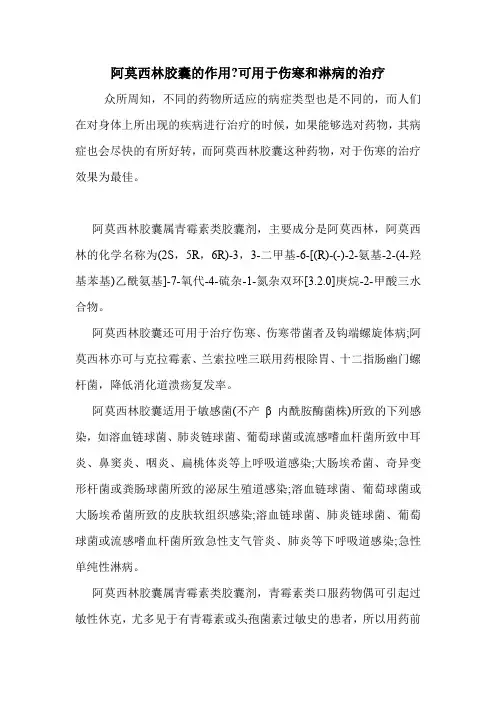 阿莫西林胶囊的作用?可用于伤寒和淋病的治疗

众所周知，不同的药物所适应的病症类型也是不同的，而人们在对身体上所出现的疾病进行治疗的时候，如果能够选对药物，其病症也会尽快的有所好转，而阿莫西林胶囊这种药物，对于伤寒的治疗效果为最佳。

阿莫西林胶囊属青霉素类胶囊剂，主要成分是阿莫西林，阿莫西林的化学名称为(2S，5R，6R)-3，3-二甲基-6-[(R)-(-)-2-氨基-2-(4-羟基苯基)乙酰氨基]-7-氧代-4-硫杂-1-氮杂双环[3.2.0]庚烷-2-甲酸三水合物。

阿莫西林胶囊还可用于治疗伤寒、伤寒带菌者及钩端螺旋体病;阿莫西林亦可与克拉霉素、兰索拉唑三联用药根除胃、十二指肠幽门螺杆菌，降低消化道溃疡复发率。

阿莫西林胶囊适用于敏感菌(不产 β 内酰胺酶菌株)所致的下列感染，如溶血链球菌、肺炎链球菌、葡萄球菌或流感嗜血杆菌所致中耳炎、鼻窦炎、咽炎、扁桃体炎等上呼吸道感染;大肠埃希菌、奇异变形杆菌或粪肠球菌所致的泌尿生殖道感染;溶血链球菌、葡萄球菌或大肠埃希菌所致的皮肤软组织感染;溶血链球菌、肺炎链球菌、葡萄球菌或流感嗜血杆菌所致急性支气管炎、肺炎等下呼吸道感染;急性单纯性淋病。

阿莫西林胶囊属青霉素类胶囊剂，青霉素类口服药物偶可引起过敏性休克，尤多见于有青霉素或头孢菌素过敏史的患者，所以用药前